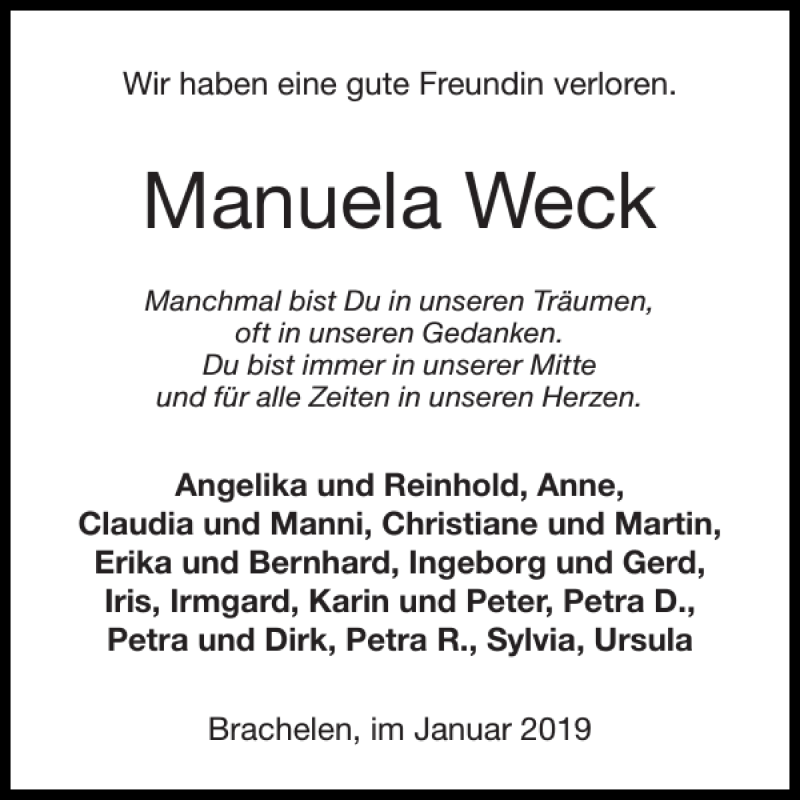 Wir haben eine gute Freundin verloren.

Manuela Weck

Manchmal bist Du in unseren Träumen,
oft in unseren Gedanken.
Du bist immer in unserer Mitte
und für alle Zeiten in unseren Herzen.

Angelika und Reinhold, Anne,
Claudia und Manni, Christiane und Martin,
Erika und Bernhard, Ingeborg und Gerd,
Iris, Irmgard, Karin und Peter, Petra D.,
Petra und Dirk, Petra R., Sylvia, Ursula

Brachelen, im Januar 2019